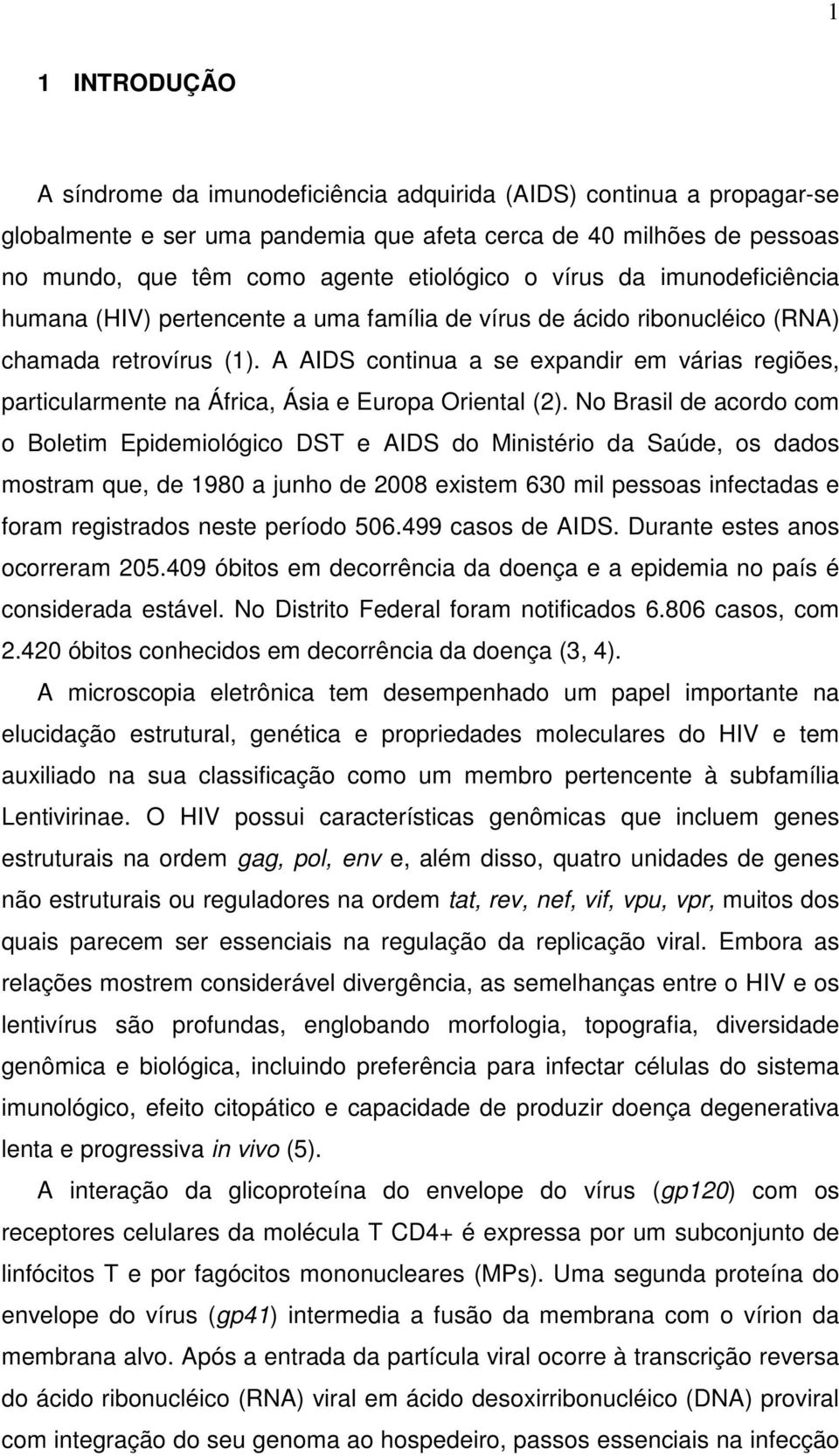 1

1 INTRODUÇÃO

A síndrome da imunodeficiência adquirida (AIDS) continua a propagar-se globalmente e ser uma pandemia que afeta cerca de 40 milhões de pessoas no mundo, que têm como agente etiológico o vírus da imunodeficiência humana (HIV) pertencente a uma família de vírus de ácido ribonucléico (RNA) chamada retrovírus (1). A AIDS continua a se expandir em várias regiões, particularmente na África, Ásia e Europa Oriental (2). No Brasil de acordo com o Boletim Epidemiológico DST e AIDS do Ministério da Saúde, os dados mostram que, de 1980 a junho de 2008 existem 630 mil pessoas infectadas e foram registrados neste período 506.499 casos de AIDS. Durante estes anos ocorreram 205.409 óbitos em decorrência da doença e a epidemia no país é considerada estável. No Distrito Federal foram notificados 6.806 casos, com 2.420 óbitos conhecidos em decorrência da doença (3, 4).

A microscopia eletrônica tem desempenhado um papel importante na elucidação estrutural, genética e propriedades moleculares do HIV e tem auxiliado na sua classificação como um membro pertencente à subfamília Lentivirinae. O HIV possui características genômicas que incluem genes estruturais na ordem gag, pol, env e, além disso, quatro unidades de genes não estruturais ou reguladores na ordem tat, rev, nef, vif, vpu, vpr, muitos dos quais parecem ser essenciais na regulação da replicação viral. Embora as relações mostrem considerável divergência, as semelhanças entre o HIV e os lentivírus são profundas, englobando morfologia, topografia, diversidade genômica e biológica, incluindo preferência para infectar células do sistema imunológico, efeito citopático e capacidade de produzir doença degenerativa lenta e progressiva in vivo (5).

A interação da glicoproteína do envelope do vírus (gp120) com os receptores celulares da molécula T CD4+ é expressa por um subconjunto de linfócitos T e por fagócitos mononucleares (MPs). Uma segunda proteína do envelope do vírus (gp41) intermedia a fusão da membrana com o vírion da membrana alvo. Após a entrada da partícula viral ocorre à transcrição reversa do ácido ribonucléico (RNA) viral em ácido desoxirribonucléico (DNA) proviral com integração do seu genoma ao hospedeiro, passos essenciais na infecção